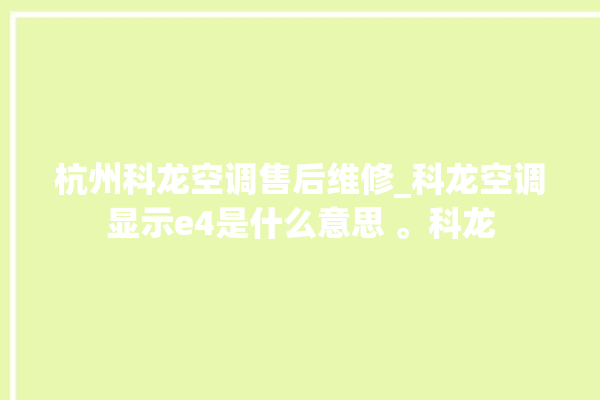 杭州科龙空调售后维修_科龙空调显示e4是什么意思 。科龙